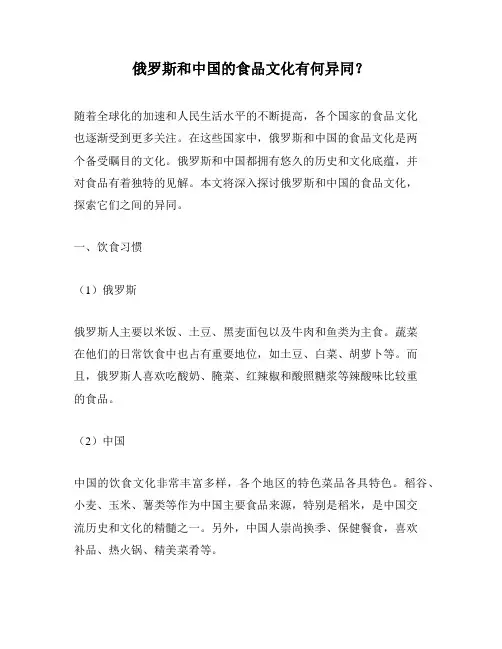 俄罗斯和中国的食品文化有何异同？

随着全球化的加速和人民生活水平的不断提高，各个国家的食品文化也逐渐受到更多关注。在这些国家中，俄罗斯和中国的食品文化是两个备受瞩目的文化。俄罗斯和中国都拥有悠久的历史和文化底蕴，并对食品有着独特的见解。本文将深入探讨俄罗斯和中国的食品文化，探索它们之间的异同。

一、饮食习惯

（1）俄罗斯

俄罗斯人主要以米饭、土豆、黑麦面包以及牛肉和鱼类为主食。蔬菜在他们的日常饮食中也占有重要地位，如土豆、白菜、胡萝卜等。而且，俄罗斯人喜欢吃酸奶、腌菜、红辣椒和酸照糖浆等辣酸味比较重的食品。

（2）中国

中国的饮食文化非常丰富多样，各个地区的特色菜品各具特色。稻谷、小麦、玉米、薯类等作为中国主要食品来源，特别是稻米，是中国交流历史和文化的精髓之一。另外，中国人崇尚换季、保健餐食，喜欢补品、热火锅、精美菜肴等。